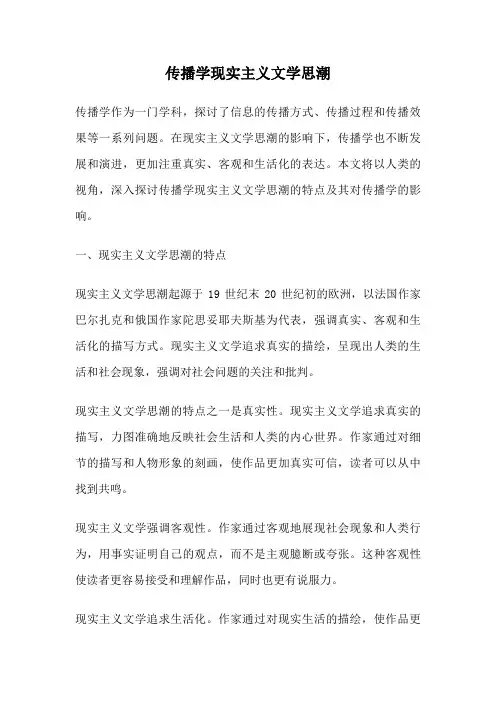 传播学现实主义文学思潮

传播学作为一门学科，探讨了信息的传播方式、传播过程和传播效果等一系列问题。在现实主义文学思潮的影响下，传播学也不断发展和演进，更加注重真实、客观和生活化的表达。本文将以人类的视角，深入探讨传播学现实主义文学思潮的特点及其对传播学的影响。

一、现实主义文学思潮的特点

现实主义文学思潮起源于 19 世纪末 20 世纪初的欧洲，以法国作家巴尔扎克和俄国作家陀思妥耶夫斯基为代表，强调真实、客观和生活化的描写方式。现实主义文学追求真实的描绘，呈现出人类的生活和社会现象，强调对社会问题的关注和批判。

现实主义文学思潮的特点之一是真实性。现实主义文学追求真实的描写，力图准确地反映社会生活和人类的内心世界。作家通过对细节的描写和人物形象的刻画，使作品更加真实可信，读者可以从中找到共鸣。

现实主义文学强调客观性。作家通过客观地展现社会现象和人类行为，用事实证明自己的观点，而不是主观臆断或夸张。这种客观性使读者更容易接受和理解作品，同时也更有说服力。

现实主义文学追求生活化。作家通过对现实生活的描绘，使作品更